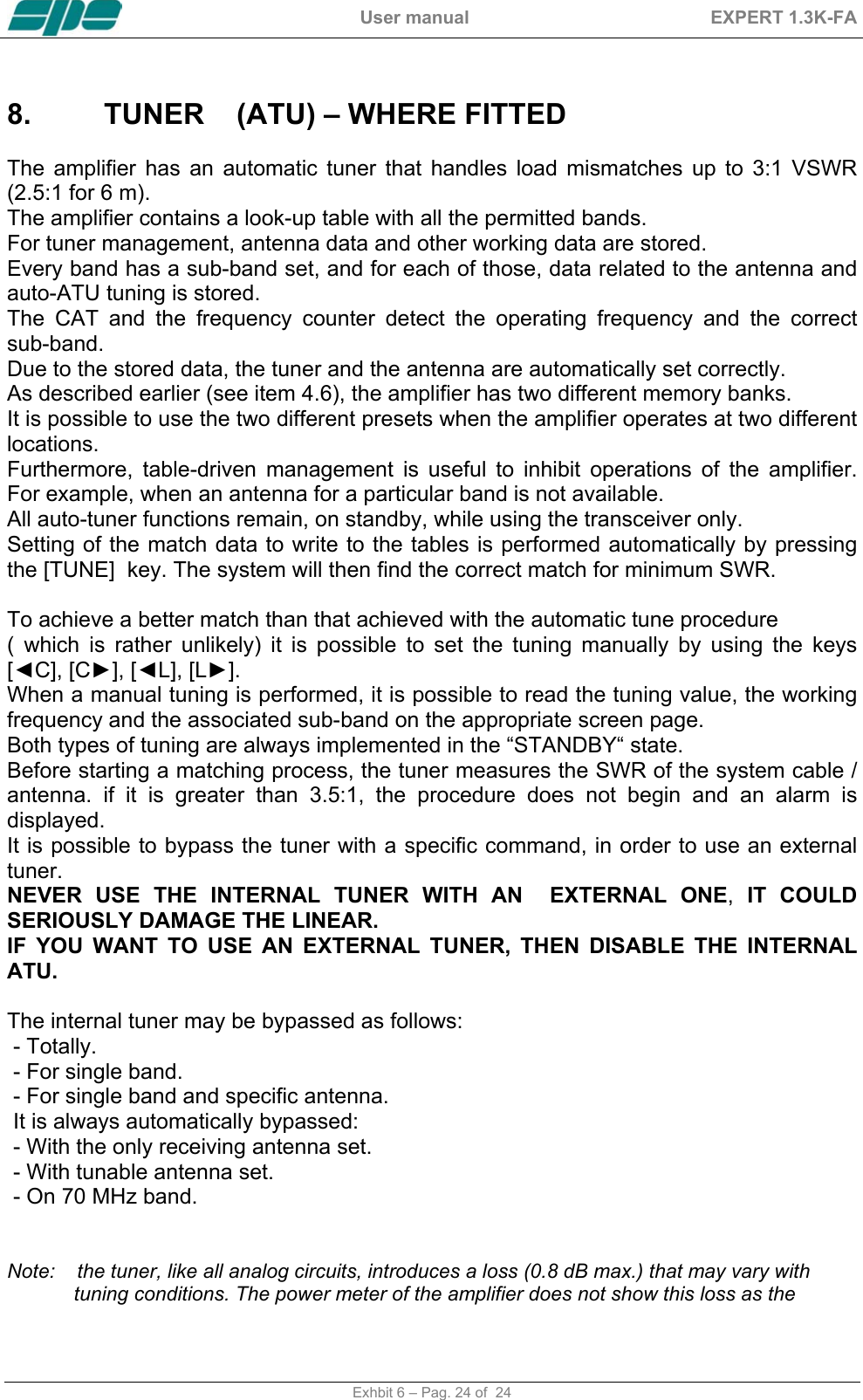 spe User manual EXPERT 1.3K-FA

8. TUNER (ATU) – WHERE FITTED

The amplifier has an automatic tuner that handles load mismatches up to 3:1 VSWR (2.5:1 for 6 m).
The amplifier contains a look-up table with all the permitted bands.
For tuner management, antenna data and other working data are stored.
Every band has a sub-band set, and for each of those, data related to the antenna and auto-ATU tuning is stored.
The CAT and the frequency counter detect the operating frequency and the correct sub-band.
Due to the stored data, the tuner and the antenna are automatically set correctly.
As described earlier (see item 4.6), the amplifier has two different memory banks.
It is possible to use the two different presets when the amplifier operates at two different locations.
Furthermore, table-driven management is useful to inhibit operations of the amplifier. For example, when an antenna for a particular band is not available.
All auto-tuner functions remain, on standby, while using the transceiver only.
Setting of the match data to write to the tables is performed automatically by pressing the [TUNE] key. The system will then find the correct match for minimum SWR.

To achieve a better match than that achieved with the automatic tune procedure ( which is rather unlikely) it is possible to set the tuning manually by using the keys [◄C], [C►], [◄L], [L►].
When a manual tuning is performed, it is possible to read the tuning value, the working frequency and the associated sub-band on the appropriate screen page.
Both types of tuning are always implemented in the “STANDBY“ state.
Before starting a matching process, the tuner measures the SWR of the system cable / antenna. if it is greater than 3.5:1, the procedure does not begin and an alarm is displayed.
It is possible to bypass the tuner with a specific command, in order to use an external tuner.
NEVER USE THE INTERNAL TUNER WITH AN EXTERNAL ONE, IT COULD SERIOUSLY DAMAGE THE LINEAR.
IF YOU WANT TO USE AN EXTERNAL TUNER, THEN DISABLE THE INTERNAL ATU.

The internal tuner may be bypassed as follows:
- Totally.
- For single band.
- For single band and specific antenna.
It is always automatically bypassed:
- With the only receiving antenna set.
- With tunable antenna set.
- On 70 MHz band.

Note: the tuner, like all analog circuits, introduces a loss (0.8 dB max.) that may vary with tuning conditions. The power meter of the amplifier does not show this loss as the

Exhbit 6 – Pag. 24 of 24